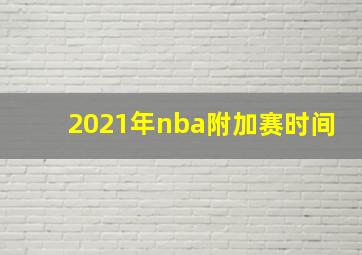 2021年nba附加赛时间